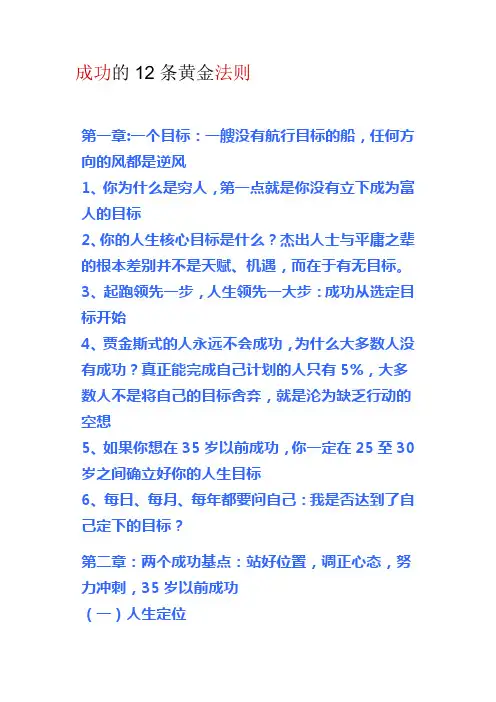 成功的 12 条黄金法则

第一章:一个目标：一艘没有航行目标的船，任何方向的风都是逆风
1、你为什么是穷人，第一点就是你没有立下成为富人的目标
2、你的人生核心目标是什么？杰出人士与平庸之辈的根本差别并不是天赋、机遇，而在于有无目标。
3、起跑领先一步，人生领先一大步：成功从选定目标开始
4、贾金斯式的人永远不会成功，为什么大多数人没有成功？真正能完成自己计划的人只有 5%，大多数人不是将自己的目标舍弃，就是沦为缺乏行动的空想
5、如果你想在 35 岁以前成功，你一定在 25 至 30 岁之间确立好你的人生目标
6、每日、每月、每年都要问自己：我是否达到了自己定下的目标？

第二章：两个成功基点：站好位置，调正心态，努力冲刺，35 岁以前成功
（一）人生定位